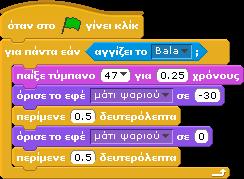 όταν στο γίνει κλίκ

για πάντα εάν αγγίζει το Bala ;

παίξε τύμπανο 47 για 0.25 χρόνους

όρισε το εφέ μάτι ψαριού σε -30

περίμενε 0.5 δευτερόλεπτα

όρισε το εφέ μάτι ψαριού σε 0

περίμενε 0.5 δευτερόλεπτα